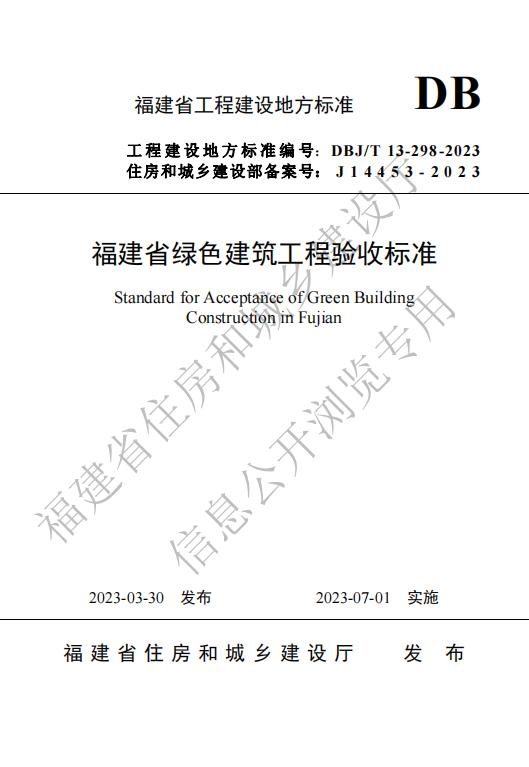 福建省工程建设地方标准 DB

工程建设地方标准编号：DBJ/T 13-298-2023
住房和城乡建设部备案号：J14453-2023

福建省绿色建筑工程验收标准

Standard for Acceptance of Green Building Construction in Fujian

福建省住房和城乡建设厅
信息公开浏览专用

2023-03-30 发布　　2023-07-01 实施

福建省住房和城乡建设厅　发布